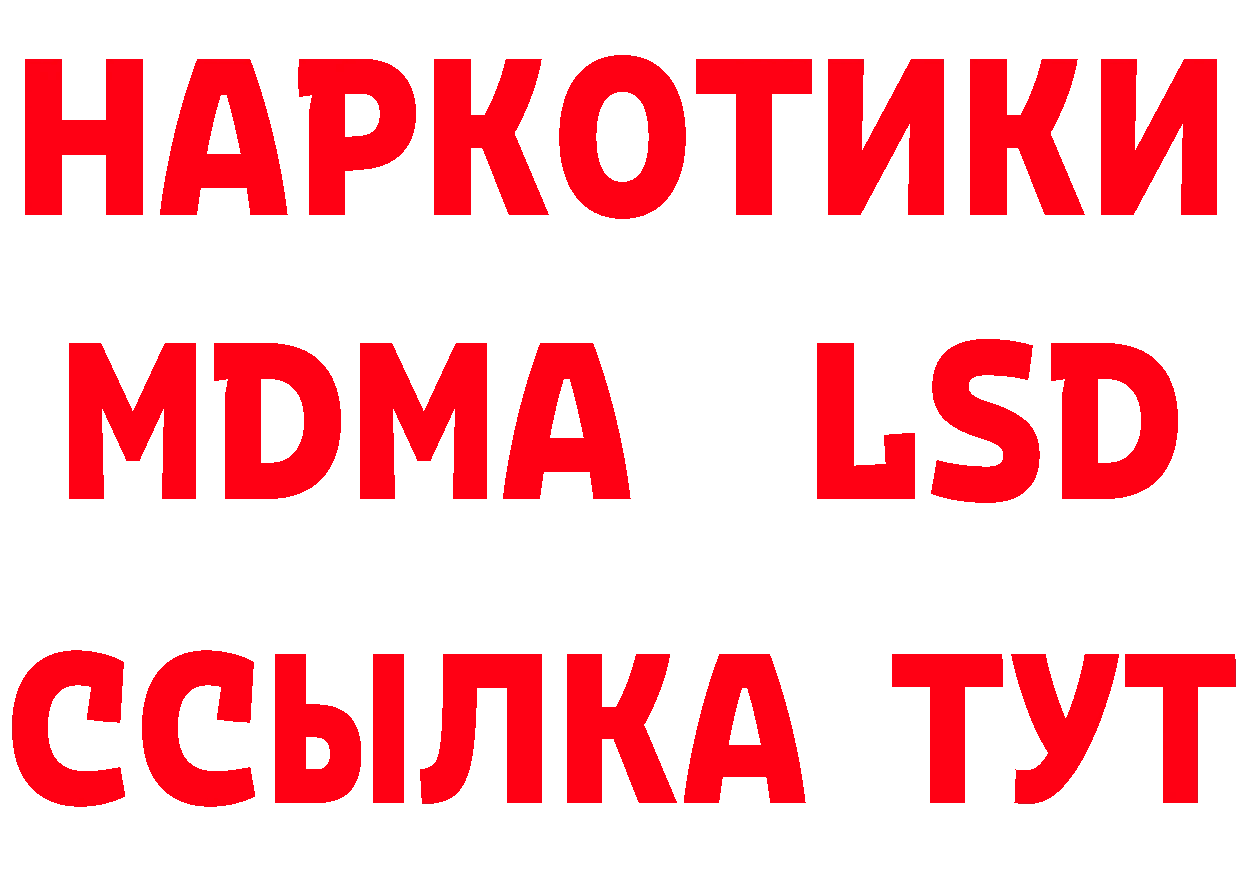 НАРКОТИКИ
MDMA LSD
ССЫЛКА ТУТ